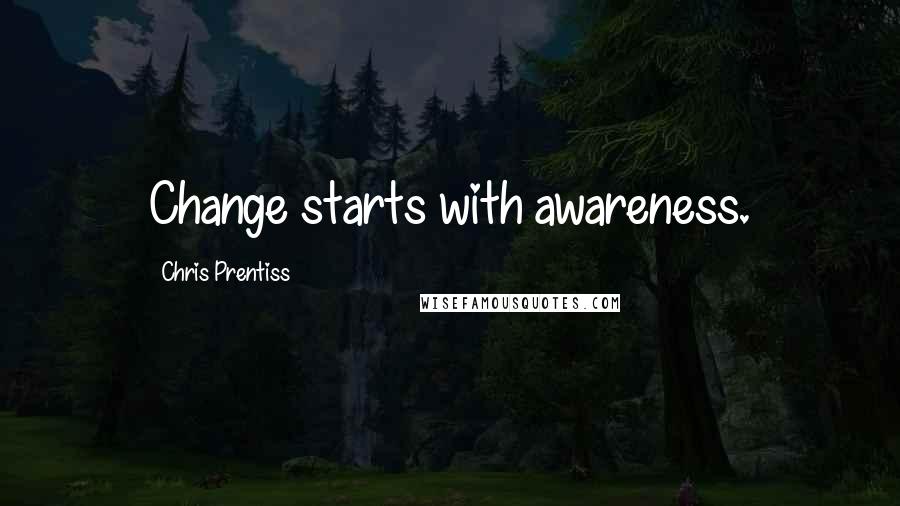 Change starts with awareness.

Chris Prentiss

WISEFAMOUSQUOTES.COM